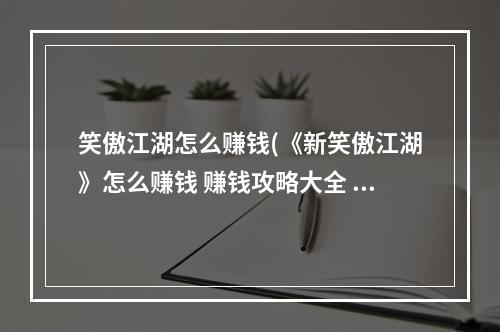 笑傲江湖怎么赚钱(《新笑傲江湖》怎么赚钱 赚钱攻略大全 ...